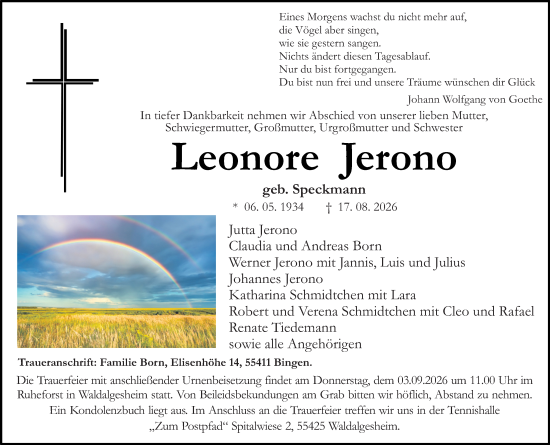 Eines Morgens wachst du nicht mehr auf,
die Vögel aber singen,
wie sie gestern sangen.
Nichts ändert diesen Tagesablauf.
Nur du bist fortgegangen.
Du bist nun frei und unsere Träume wünschen dir Glück

Johann Wolfgang von Goethe

In tiefer Dankbarkeit nehmen wir Abschied von unserer lieben Mutter, Schwiegermutter, Großmutter, Urgroßmutter und Schwester

Leonore Jerono

geb. Speckmann

* 06. 05. 1934 † 17. 08. 2026

Jutta Jerono
Claudia und Andreas Born
Werner Jerono mit Jannis, Luis und Julius
Johannes Jerono
Katharina Schmidtchen mit Lara
Robert und Verena Schmidtchen mit Cleo und Rafael
Renate Tiedemann
sowie alle Angehörigen

Traueranschrift: Familie Born, Elisenhöhe 14, 55411 Bingen.

Die Trauerfeier mit anschließender Urnenbeisetzung findet am Donnerstag, dem 03.09.2026 um 11.00 Uhr im Ruheforst in Waldalgesheim statt. Von Beileidsbekundungen am Grab bitten wir höflich, Abstand zu nehmen. Ein Kondolenzbuch liegt aus. Im Anschluss an die Trauerfeier treffen wir uns in der Tennishalle „Zum Postpfad“ Spitalwiese 2, 55425 Waldalgesheim.